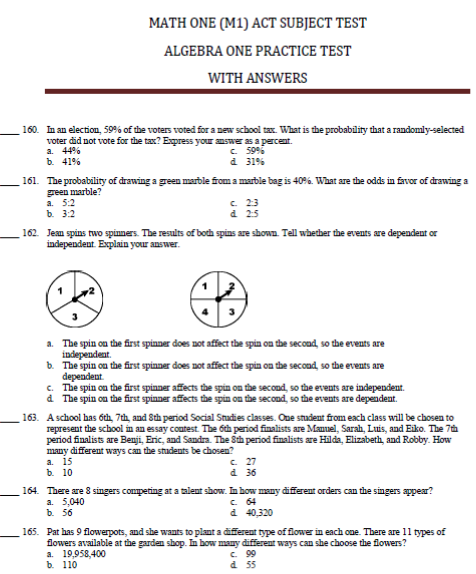 MATH ONE (M1) ACT SUBJECT TEST

ALGEBRA ONE PRACTICE TEST

WITH ANSWERS

____ 160. In an election, 59% of the voters voted for a new school tax. What is the probability that a randomly-selected voter did not vote for the tax? Express your answer as a percent.
a. 44%
b. 41%
c. 59%
d. 31%

____ 161. The probability of drawing a green marble from a marble bag is 40%. What are the odds in favor of drawing a green marble?
a. 5:2
b. 3:2
c. 2:3
d. 2:5

____ 162. Jean spins two spinners. The results of both spins are shown. Tell whether the events are dependent or independent. Explain your answer.

1 2 3

1 2 4 3

a. The spin on the first spinner does not affect the spin on the second, so the events are independent.
b. The spin on the first spinner does not affect the spin on the second, so the events are dependent.
c. The spin on the first spinner affects the spin on the second, so the events are independent.
d. The spin on the first spinner affects the spin on the second, so the events are dependent.

____ 163. A school has 6th, 7th, and 8th period Social Studies classes. One student from each class will be chosen to represent the school in an essay contest. The 6th period finalists are Manuel, Sarah, Luis, and Eiko. The 7th period finalists are Benji, Eric, and Sandra. The 8th period finalists are Hilda, Elizabeth, and Robby. How many different ways can the students be chosen?
a. 15
b. 10
c. 27
d. 36

____ 164. There are 8 singers competing at a talent show. In how many different orders can the singers appear?
a. 5,040
b. 56
c. 64
d. 40,320

____ 165. Pat has 9 flowerpots, and she wants to plant a different type of flower in each one. There are 11 types of flowers available at the garden shop. In how many different ways can she choose the flowers?
a. 19,958,400
b. 110
c. 99
d. 55